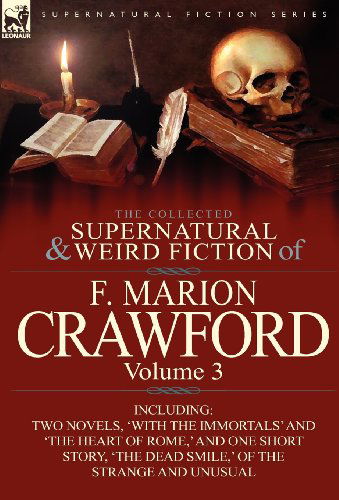 LEONAUR

SUPERNATURAL FICTION SERIES

THE COLLECTED
SUPERNATURAL
& WEIRD FICTION of

F. MARION
CRAWFORD
Volume 3

INCLUDING:
TWO NOVELS, 'WITH THE IMMORTALS' AND 'THE HEART OF ROME,' AND ONE SHORT STORY, 'THE DEAD SMILE,' OF THE STRANGE AND UNUSUAL